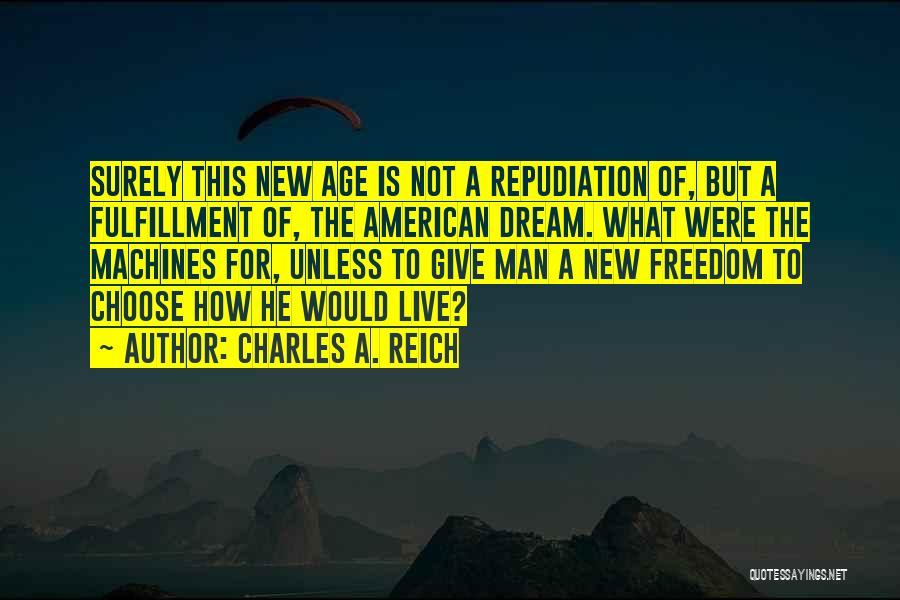 SURELY THIS NEW AGE IS NOT A REPUDIATION OF, BUT A FULFILLMENT OF, THE AMERICAN DREAM. WHAT WERE THE MACHINES FOR, UNLESS TO GIVE MAN A NEW FREEDOM TO CHOOSE HOW HE WOULD LIVE?

~ AUTHOR: CHARLES A. REICH

QUOTESSAYINGS.NET